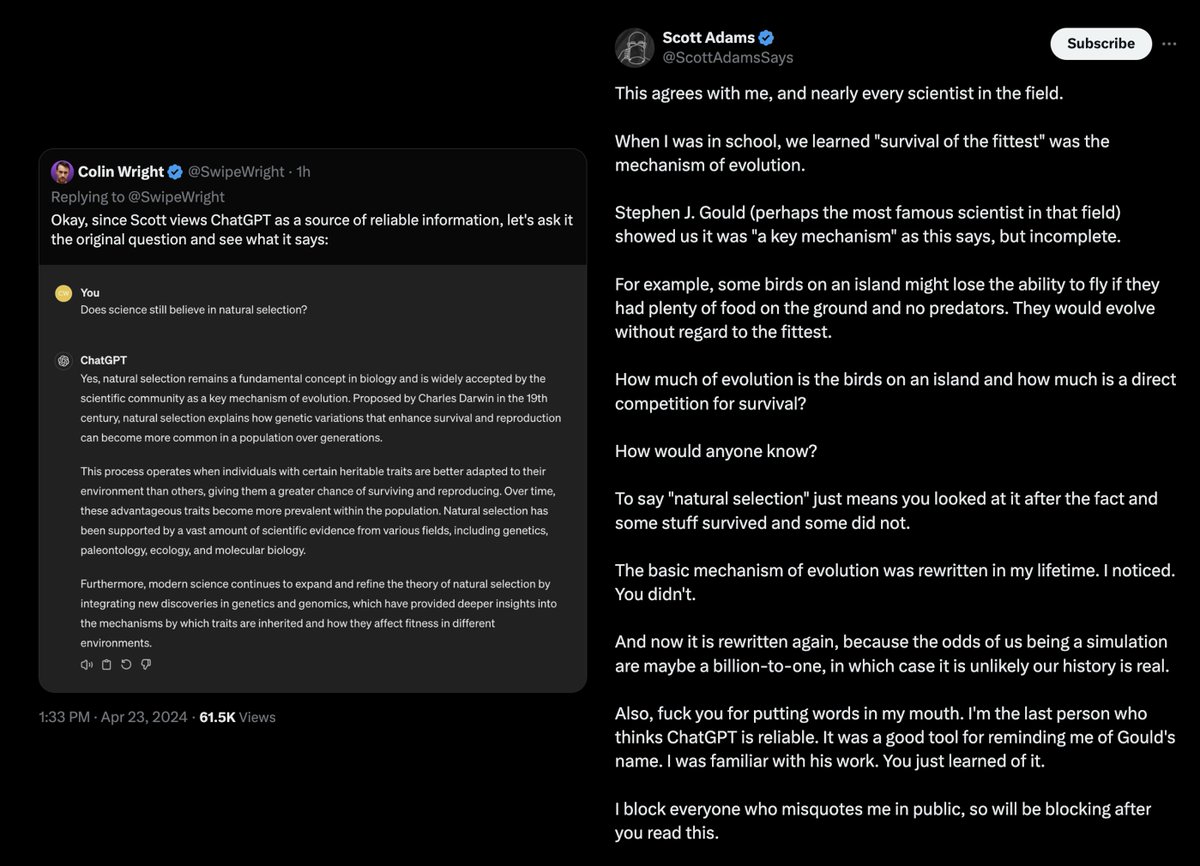 Scott Adams
@ScottAdamsSays

Subscribe

This agrees with me, and nearly every scientist in the field.

When I was in school, we learned "survival of the fittest" was the mechanism of evolution.

Stephen J. Gould (perhaps the most famous scientist in that field) showed us it was "a key mechanism" as this says, but incomplete.

For example, some birds on an island might lose the ability to fly if they had plenty of food on the ground and no predators. They would evolve without regard to the fittest.

How much of evolution is the birds on an island and how much is a direct competition for survival?

How would anyone know?

To say "natural selection" just means you looked at it after the fact and some stuff survived and some did not.

The basic mechanism of evolution was rewritten in my lifetime. I noticed. You didn't.

And now it is rewritten again, because the odds of us being a simulation are maybe a billion-to-one, in which case it is unlikely our history is real.

Also, fuck you for putting words in my mouth. I'm the last person who thinks ChatGPT is reliable. It was a good tool for reminding me of Gould's name. I was familiar with his work. You just learned of it.

I block everyone who misquotes me in public, so will be blocking after you read this.

Colin Wright @SwipeWright · 1h
Replying to @SwipeWright
Okay, since Scott views ChatGPT as a source of reliable information, let's ask it the original question and see what it says:

You
Does science still believe in natural selection?

ChatGPT
Yes, natural selection remains a fundamental concept in biology and is widely accepted by the scientific community as a key mechanism of evolution. Proposed by Charles Darwin in the 19th century, natural selection explains how genetic variations that enhance survival and reproduction can become more common in a population over generations.

This process operates when individuals with certain heritable traits are better adapted to their environment than others, giving them a greater chance of surviving and reproducing. Over time, these advantageous traits become more prevalent within the population. Natural selection has been supported by a vast amount of scientific evidence from various fields, including genetics, paleontology, ecology, and molecular biology.

Furthermore, modern science continues to expand and refine the theory of natural selection by integrating new discoveries in genetics and genomics, which have provided deeper insights into the mechanisms by which traits are inherited and how they affect fitness in different environments.

1:33 PM · Apr 23, 2024 · 61.5K Views